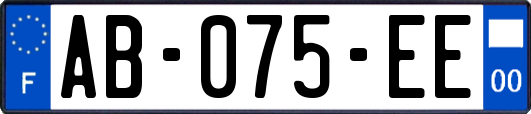 F
AB-075-EE
00